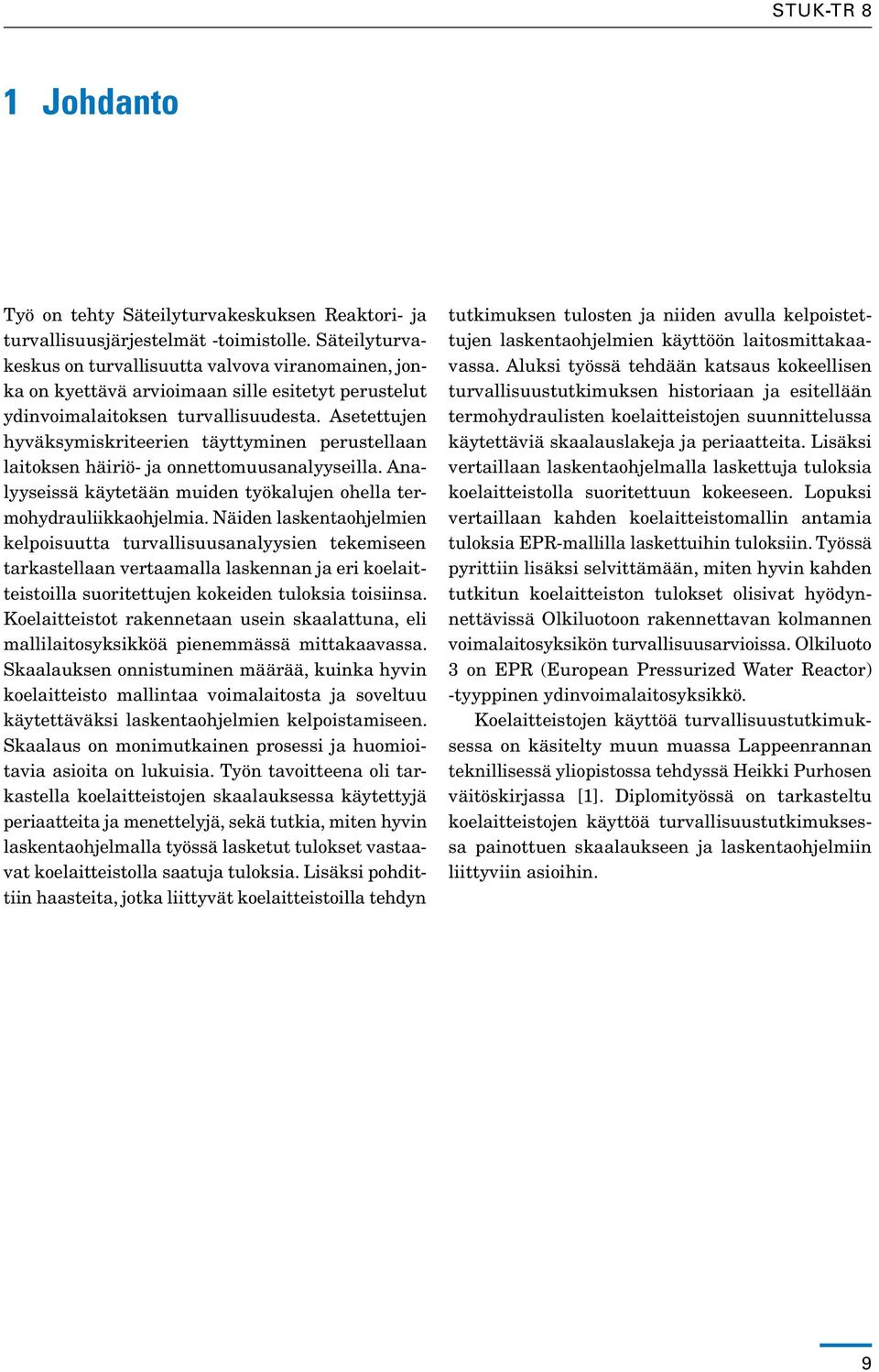 STUK-TR 8

1 Johdanto

Työ on tehty Säteilyturvakeskuksen Reaktori- ja turvallisuusjärjestelmät -toimistolle. Säteilyturvakeskus on turvallisuutta valvova viranomainen, jonka on kyettävä arvioimaan sille esitetyt perustelut ydinvoimalaitoksen turvallisuudesta. Asetettujen hyväksymiskriteerien täyttyminen perustellaan laitoksen häiriö- ja onnettomuusanalyyseilla. Analyyseissä käytetään muiden työkalujen ohella termohydrauliikkaohjelmia. Näiden laskentaohjelmien kelpoisuutta turvallisuusanalyysien tekemiseen tarkastellaan vertaamalla laskennan ja eri koelaitteistoilla suoritettujen kokeiden tuloksia toisiinsa. Koelaitteistot rakennetaan usein skaalattuna, eli mallilaitosyksikköä pienemmässä mittakaavassa. Skaalauksen onnistuminen määrää, kuinka hyvin koelaitteisto mallintaa voimalaitosta ja soveltuu käytettäväksi laskentaohjelmien kelpoistamiseen. Skaalaus on monimutkainen prosessi ja huomioitavia asioita on lukuisia. Työn tavoitteena oli tarkastella koelaitteistojen skaalauksessa käytettyjä periaatteita ja menettelyjä, sekä tutkia, miten hyvin laskentaohjelmalla työssä lasketut tulokset vastaavat koelaitteistolla saatuja tuloksia. Lisäksi pohdittiin haasteita, jotka liittyvät koelaitteistoilla tehdyn tutkimuksen tulosten ja niiden avulla kelpoistettujen laskentaohjelmien käyttöön laitosmittakaavassa. Aluksi työssä tehdään katsaus kokeellisen turvallisuustutkimuksen historiaan ja esitellään termohydraulisten koelaitteistojen suunnittelussa käytettäviä skaalauslakeja ja periaatteita. Lisäksi vertaillaan laskentaohjelmalla laskettuja tuloksia koelaitteistolla suoritettuun kokeeseen. Lopuksi vertaillaan kahden koelaitteistomallin antamia tuloksia EPR-mallilla laskettuihin tuloksiin. Työssä pyrittiin lisäksi selvittämään, miten hyvin kahden tutkitun koelaitteiston tulokset olisivat hyödynnettävissä Olkiluotoon rakennettavan kolmannen voimalaitosyksikön turvallisuusarvioissa. Olkiluoto 3 on EPR (European Pressurized Water Reactor) -tyyppinen ydinvoimalaitosyksikkö.

Koelaitteistojen käyttöä turvallisuustutkimuksessa on käsitelty muun muassa Lappeenrannan teknillisessä yliopistossa tehdyssä Heikki Purhosen väitöskirjassa [1]. Diplomityössä on tarkasteltu koelaitteistojen käyttöä turvallisuustutkimuksessa painottuen skaalaukseen ja laskentaohjelmiin liittyviin asioihin.

9